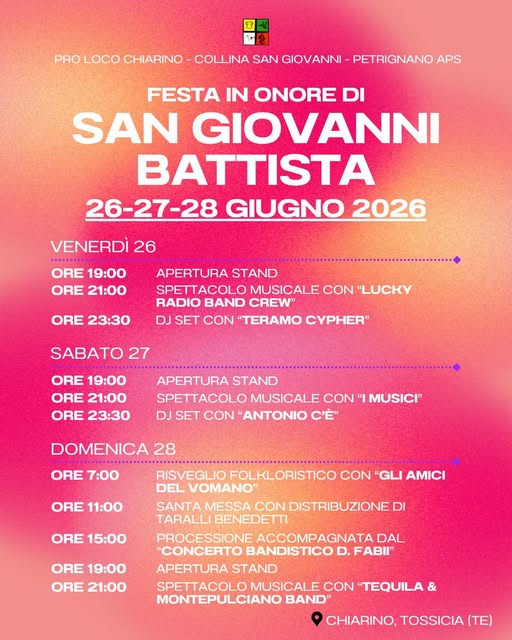 PRO LOCO CHIARINO - COLLINA SAN GIOVANNI - PETRIGNANO APS

FESTA IN ONORE DI
SAN GIOVANNI BATTISTA
26-27-28 GIUGNO 2026

VENERDÌ 26

ORE 19:00 APERTURA STAND
ORE 21:00 SPETTACOLO MUSICALE CON "LUCKY RADIO BAND CREW"
ORE 23:30 DJ SET CON "TERAMO CYPHER"

SABATO 27

ORE 19:00 APERTURA STAND
ORE 21:00 SPETTACOLO MUSICALE CON "I MUSICI"
ORE 23:30 DJ SET CON "ANTONIO C'È"

DOMENICA 28

ORE 7:00 RISVEGLIO FOLKLORISTICO CON "GLI AMICI DEL VOMANO"
ORE 11:00 SANTA MESSA CON DISTRIBUZIONE DI TARALLI BENEDETTI
ORE 15:00 PROCESSIONE ACCOMPAGNATA DAL "CONCERTO BANDISTICO D. FABII"
ORE 19:00 APERTURA STAND
ORE 21:00 SPETTACOLO MUSICALE CON "TEQUILA & MONTEPULCIANO BAND"

CHIARINO, TOSSICIA (TE)